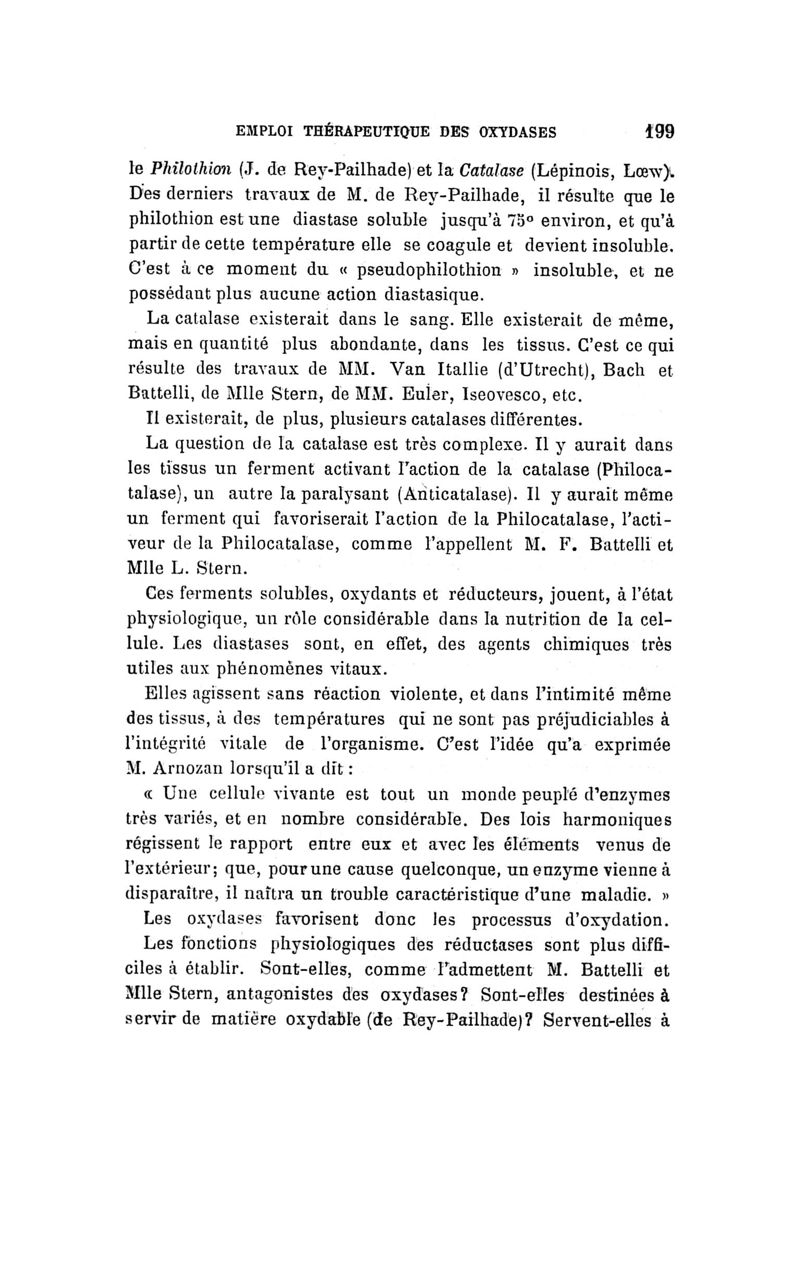 EMPLOI THÉRAPEUTIQUE DES OXYDASES 199

le Philothion (J. de Rey-Pailhade) et la Catalase (Lépinois, Lœw). Des derniers travaux de M. de Rey-Pailhade, il résulte que le philothion est une diastase soluble jusqu'à 75° environ, et qu'à partir de cette température elle se coagule et devient insoluble. C'est à ce moment du « pseudophilothion » insoluble, et ne possédant plus aucune action diastasique.

La catalase existerait dans le sang. Elle existerait de même, mais en quantité plus abondante, dans les tissus. C'est ce qui résulte des travaux de MM. Van Itallie (d'Utrecht), Bach et Battelli, de Mlle Stern, de MM. Euler, Iseovesco, etc.

Il existerait, de plus, plusieurs catalases différentes.

La question de la catalase est très complexe. Il y aurait dans les tissus un ferment activant l'action de la catalase (Philocatalase), un autre la paralysant (Anticatalase). Il y aurait même un ferment qui favoriserait l'action de la Philocatalase, l'activeur de la Philocatalase, comme l'appellent M. F. Battelli et Mlle L. Stern.

Ces ferments solubles, oxydants et réducteurs, jouent, à l'état physiologique, un rôle considérable dans la nutrition de la cellule. Les diastases sont, en effet, des agents chimiques très utiles aux phénomènes vitaux.

Elles agissent sans réaction violente, et dans l'intimité même des tissus, à des températures qui ne sont pas préjudiciables à l'intégrité vitale de l'organisme. C'est l'idée qu'a exprimée M. Arnozan lorsqu'il a dit :

« Une cellule vivante est tout un monde peuplé d'enzymes très variés, et en nombre considérable. Des lois harmoniques régissent le rapport entre eux et avec les éléments venus de l'extérieur; que, pour une cause quelconque, un enzyme vienne à disparaître, il naîtra un trouble caractéristique d'une maladie. »

Les oxydases favorisent donc les processus d'oxydation.

Les fonctions physiologiques des réductases sont plus difficiles à établir. Sont-elles, comme l'admettent M. Battelli et Mlle Stern, antagonistes des oxydases? Sont-elles destinées à servir de matière oxydable (de Rey-Pailhade)? Servent-elles à